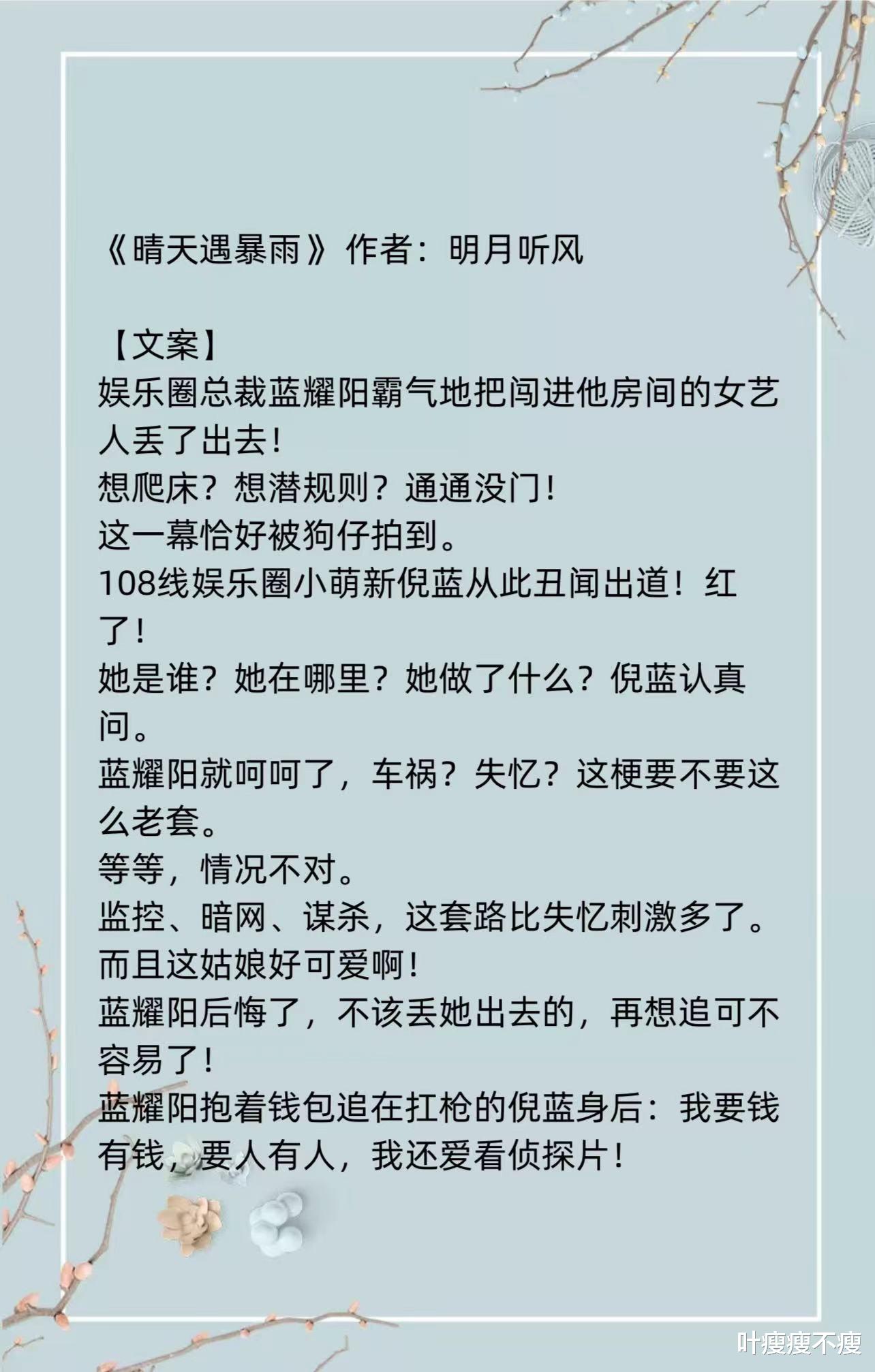 《晴天遇暴雨》作者：明月听风

【文案】
娱乐圈总裁蓝耀阳霸气地把闯进他房间的女艺人丢了出去！
想爬床？想潜规则？通通没门！
这一幕恰好被狗仔拍到。
108线娱乐圈小萌新倪蓝从此丑闻出道！红了！
她是谁？她在哪里？她做了什么？倪蓝认真问。
蓝耀阳就呵呵了，车祸？失忆？这梗要不要这么老套。
等等，情况不对。
监控、暗网、谋杀，这套路比失忆刺激多了。
而且这姑娘好可爱啊！
蓝耀阳后悔了，不该丢她出去的，再想追可不容易了！
蓝耀阳抱着钱包追在扛枪的倪蓝身后：我要钱有钱，要人有人，我还爱看侦探片！

叶瘦瘦不瘦